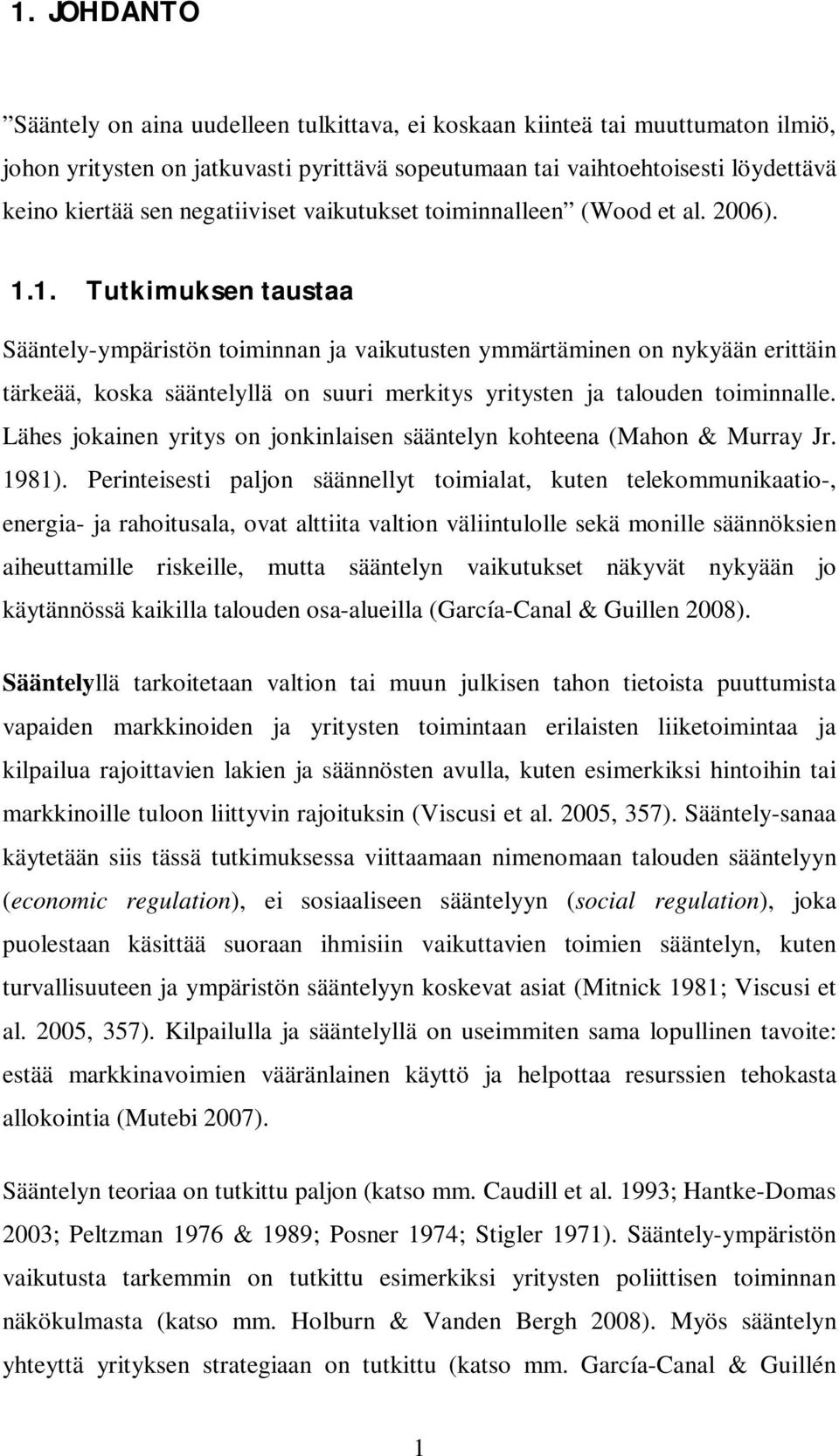 1. JOHDANTO

”Sääntely on aina uudelleen tulkittava, ei koskaan kiinteä tai muuttumaton ilmiö, johon yritysten on jatkuvasti pyrittävä sopeutumaan tai vaihtoehtoisesti löydettävä keino kiertää sen negatiiviset vaikutukset toiminnalleen” (Wood et al. 2006).

1.1. Tutkimuksen taustaa

Sääntely-ympäristön toiminnan ja vaikutusten ymmärtäminen on nykyään erittäin tärkeää, koska sääntelyllä on suuri merkitys yritysten ja talouden toiminnalle. Lähes jokainen yritys on jonkinlaisen sääntelyn kohteena (Mahon & Murray Jr. 1981). Perinteisesti paljon säännellyt toimialat, kuten telekommunikaatio-, energia- ja rahoitusala, ovat alttiita valtion väliintulolle sekä monille säännöksien aiheuttamille riskeille, mutta sääntelyn vaikutukset näkyvät nykyään jo käytännössä kaikilla talouden osa-alueilla (García-Canal & Guillen 2008).

Sääntelyllä tarkoitetaan valtion tai muun julkisen tahon tietoista puuttumista vapaiden markkinoiden ja yritysten toimintaan erilaisten liiketoimintaa ja kilpailua rajoittavien lakien ja säännösten avulla, kuten esimerkiksi hintoihin tai markkinoille tuloon liittyvin rajoituksin (Viscusi et al. 2005, 357). Sääntely-sanaa käytetään siis tässä tutkimuksessa viittaamaan nimenomaan talouden sääntelyyn (economic regulation), ei sosiaaliseen sääntelyyn (social regulation), joka puolestaan käsittää suoraan ihmisiin vaikuttavien toimien sääntelyn, kuten turvallisuuteen ja ympäristön sääntelyyn koskevat asiat (Mitnick 1981; Viscusi et al. 2005, 357). Kilpailulla ja sääntelyllä on useimmiten sama lopullinen tavoite: estää markkinavoimien vääränlainen käyttö ja helpottaa resurssien tehokasta allokointia (Mutebi 2007).

Sääntelyn teoriaa on tutkittu paljon (katso mm. Caudill et al. 1993; Hantke-Domas 2003; Peltzman 1976 & 1989; Posner 1974; Stigler 1971). Sääntely-ympäristön vaikutusta tarkemmin on tutkittu esimerkiksi yritysten poliittisen toiminnan näkökulmasta (katso mm. Holburn & Vanden Bergh 2008). Myös sääntelyn yhteyttä yrityksen strategiaan on tutkittu (katso mm. García-Canal & Guillén

1